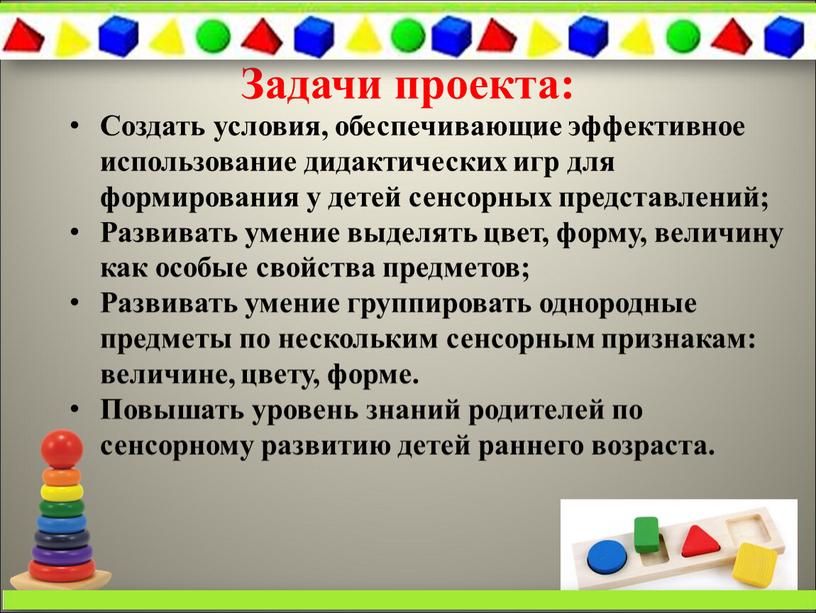 Задачи проекта:

• Создать условия, обеспечивающие эффективное использование дидактических игр для формирования у детей сенсорных представлений;
• Развивать умение выделять цвет, форму, величину как особые свойства предметов;
• Развивать умение группировать однородные предметы по нескольким сенсорным признакам: величине, цвету, форме.
• Повышать уровень знаний родителей по сенсорному развитию детей раннего возраста.